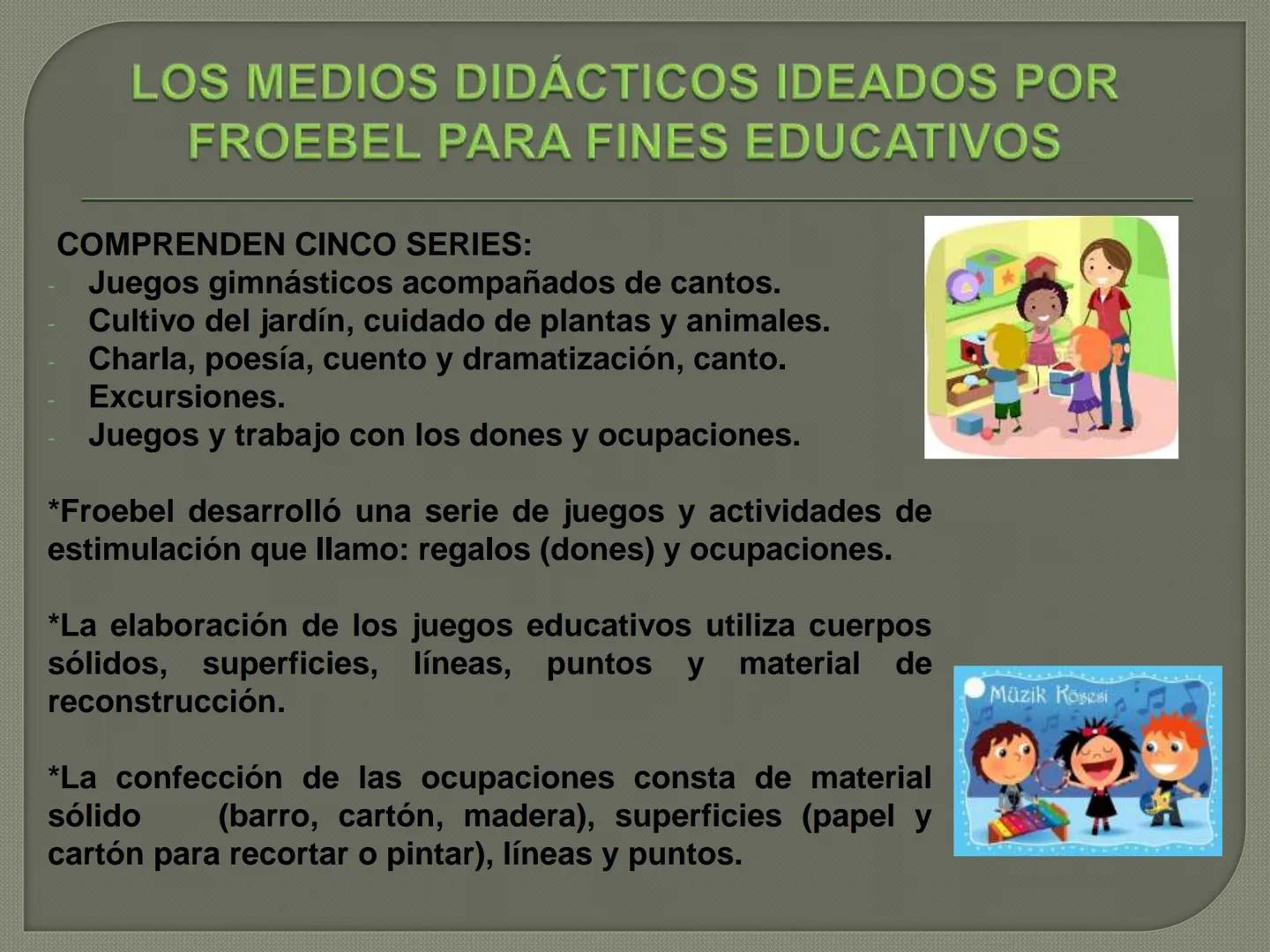 LOS MEDIOS DIDÁCTICOS IDEADOS POR FROEBEL PARA FINES EDUCATIVOS

COMPRENDEN CINCO SERIES:
- Juegos gimnásticos acompañados de cantos.
- Cultivo del jardín, cuidado de plantas y animales.
- Charla, poesía, cuento y dramatización, canto.
- Excursiones.
- Juegos y trabajo con los dones y ocupaciones.

*Froebel desarrolló una serie de juegos y actividades de estimulación que llamo: regalos (dones) y ocupaciones.

*La elaboración de los juegos educativos utiliza cuerpos sólidos, superficies, líneas, puntos y material de reconstrucción.

*La confección de las ocupaciones consta de material sólido (barro, cartón, madera), superficies (papel y cartón para recortar o pintar), líneas y puntos.

Müzik Köşesi